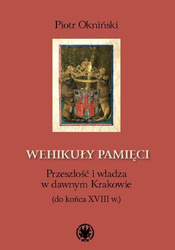 Piotr Okniński

WEHIKUŁY PAMIĘCI

Przeszłość i władza w dawnym Krakowie

(do końca XVIII w.)